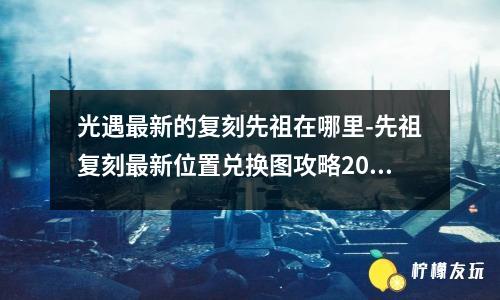 光遇最新的复刻先祖在哪里-先祖复刻最新位置兑换图攻略20...

柠檬友玩